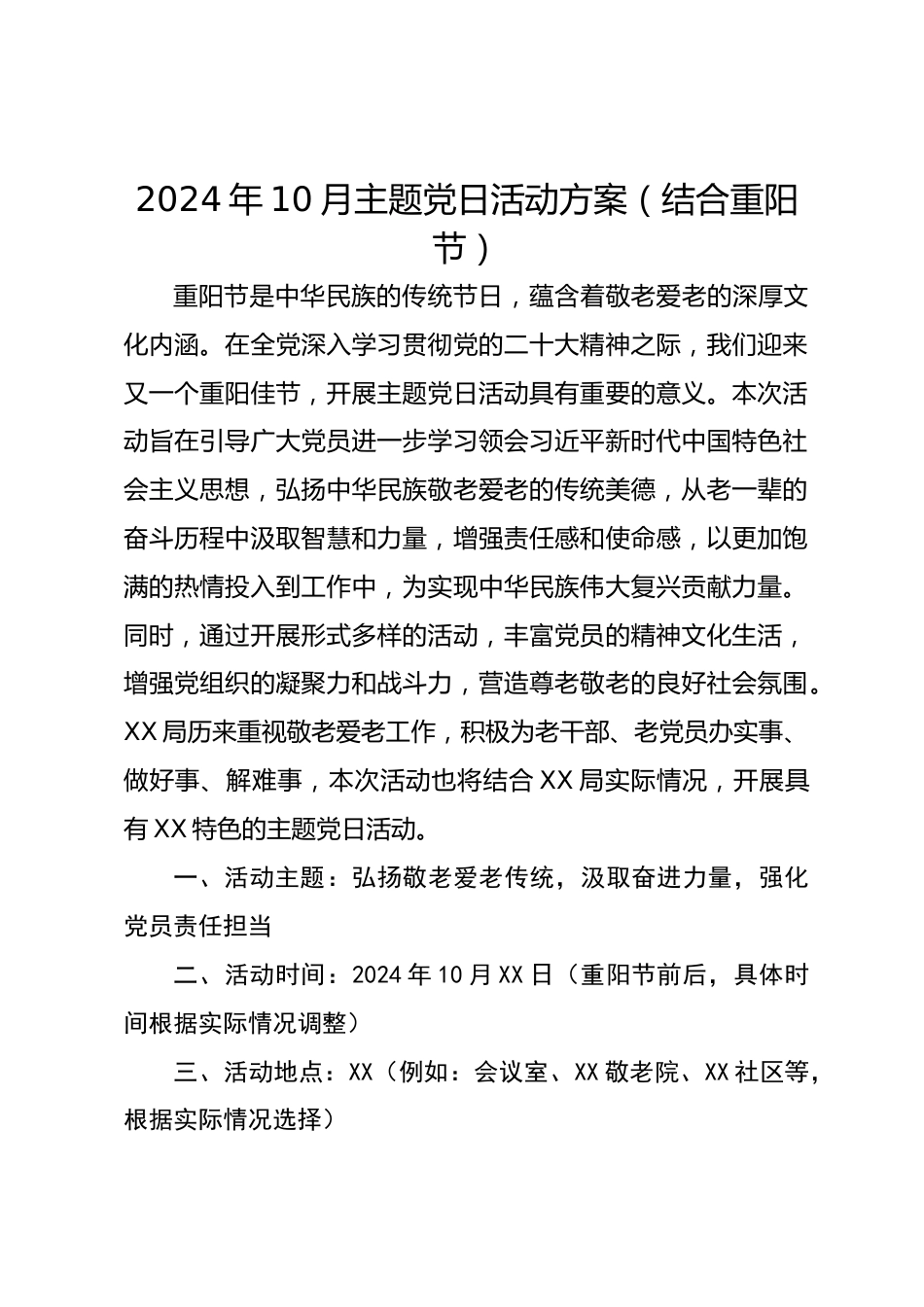 2024年10月主题党日活动方案（结合重阳节）

重阳节是中华民族的传统节日，蕴含着敬老爱老的深厚文化内涵。在全党深入学习贯彻党的二十大精神之际，我们迎来又一个重阳佳节，开展主题党日活动具有重要的意义。本次活动旨在引导广大党员进一步学习领会习近平新时代中国特色社会主义思想，弘扬中华民族敬老爱老的传统美德，从老一辈的奋斗历程中汲取智慧和力量，增强责任感和使命感，以更加饱满的热情投入到工作中，为实现中华民族伟大复兴贡献力量。同时，通过开展形式多样的活动，丰富党员的精神文化生活，增强党组织的凝聚力和战斗力，营造尊老敬老的良好社会氛围。XX局历来重视敬老爱老工作，积极为老干部、老党员办实事、做好事、解难事，本次活动也将结合XX局实际情况，开展具有XX特色的主题党日活动。

一、活动主题：弘扬敬老爱老传统，汲取奋进力量，强化党员责任担当

二、活动时间：2024年10月XX日（重阳节前后，具体时间根据实际情况调整）

三、活动地点：XX（例如：会议室、XX敬老院、XX社区等，根据实际情况选择）